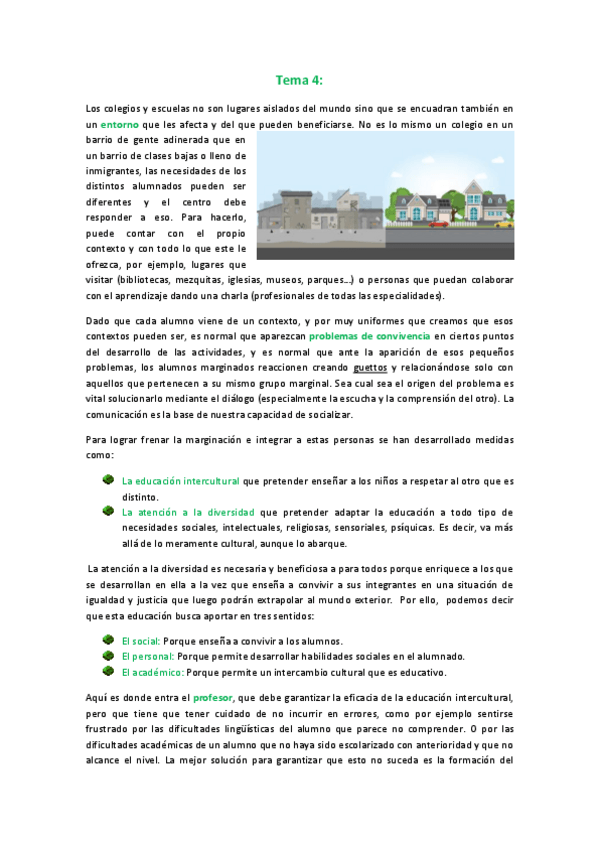 Tema 4:

Los colegios y escuelas no son lugares aislados del mundo sino que se encuadran también en un entorno que les afecta y del que pueden beneficiarse. No es lo mismo un colegio en un barrio de gente adinerada que en un barrio de clases bajas o lleno de inmigrantes, las necesidades de los distintos alumnados pueden ser diferentes y el centro debe responder a eso. Para hacerlo, puede contar con el propio contexto y con todo lo que este le ofrezca, por ejemplo, lugares que visitar (bibliotecas, mezquitas, iglesias, museos, parques...) o personas que puedan colaborar con el aprendizaje dando una charla (profesionales de todas las especialidades).

Dado que cada alumno viene de un contexto, y por muy uniformes que creamos que esos contextos pueden ser, es normal que aparezcan problemas de convivencia en ciertos puntos del desarrollo de las actividades, y es normal que ante la aparición de esos pequeños problemas, los alumnos marginados reaccionen creando guettos y relacionándose solo con aquellos que pertenecen a su mismo grupo marginal. Sea cual sea el origen del problema es vital solucionarlo mediante el diálogo (especialmente la escucha y la comprensión del otro). La comunicación es la base de nuestra capacidad de socializar.

Para lograr frenar la marginación e integrar a estas personas se han desarrollado medidas como:

La educación intercultural que pretender enseñar a los niños a respetar al otro que es distinto.
La atención a la diversidad que pretender adaptar la educación a todo tipo de necesidades sociales, intelectuales, religiosas, sensoriales, psíquicas. Es decir, va más allá de lo meramente cultural, aunque lo abarque.

La atención a la diversidad es necesaria y beneficiosa a para todos porque enriquece a los que se desarrollan en ella a la vez que enseña a convivir a sus integrantes en una situación de igualdad y justicia que luego podrán extrapolar al mundo exterior. Por ello, podemos decir que esta educación busca aportar en tres sentidos:

El social: Porque enseña a convivir a los alumnos.
El personal: Porque permite desarrollar habilidades sociales en el alumnado.
El académico: Porque permite un intercambio cultural que es educativo.

Aquí es donde entra el profesor, que debe garantizar la eficacia de la educación intercultural, pero que tiene que tener cuidado de no incurrir en errores, como por ejemplo sentirse frustrado por las dificultades lingüísticas del alumno que parece no comprender. O por las dificultades académicas de un alumno que no haya sido escolarizado con anterioridad y que no alcance el nivel. La mejor solución para garantizar que esto no suceda es la formación del